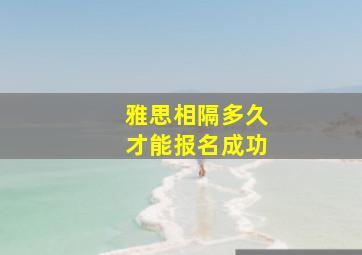 雅思相隔多久
才能报名成功